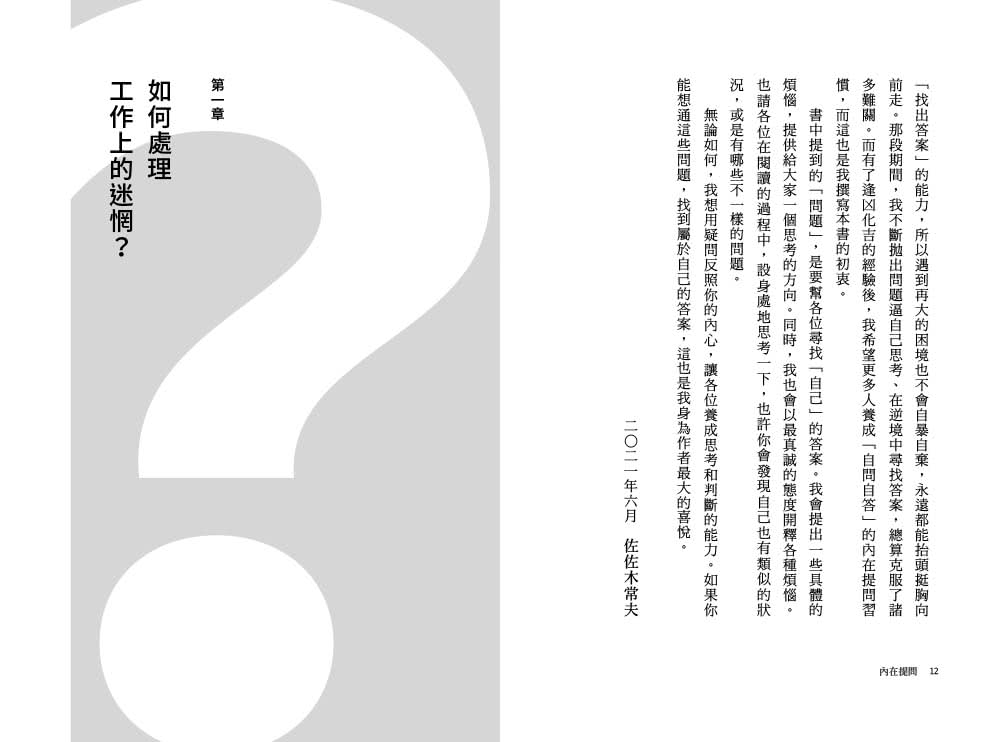 「找出答案」的能力，所以遇到再大的困境也不會自暴自棄，永遠都能抬頭挺胸向前走。那段期間，我不斷拋出問題逼自己思考、在逆境中尋找答案，總算克服了諸多難關。而有了逢凶化吉的經驗後，我希望更多人養成「自問自答」的內在提問習慣，而這也是我撰寫本書的初衷。

書中提到的「問題」，是要幫各位尋找「自己」的答案。我會提出一些具體的煩惱，提供給大家一個思考的方向。同時，我也會以最真誠的態度開釋各種煩惱。也請各位在閱讀的過程中，設身處地思考一下，也許你會發現自己也有類似的狀況，或是有哪些不一樣的問題。

無論如何，我想用疑問反照你的內心，讓各位養成思考和判斷的能力。如果你能想通這些問題，找到屬於自己的答案，這也是我身為作者最大的喜悅。

二〇二一年六月　佐佐木常夫

內在提問　12

第一章

如何處理工作上的迷惘？